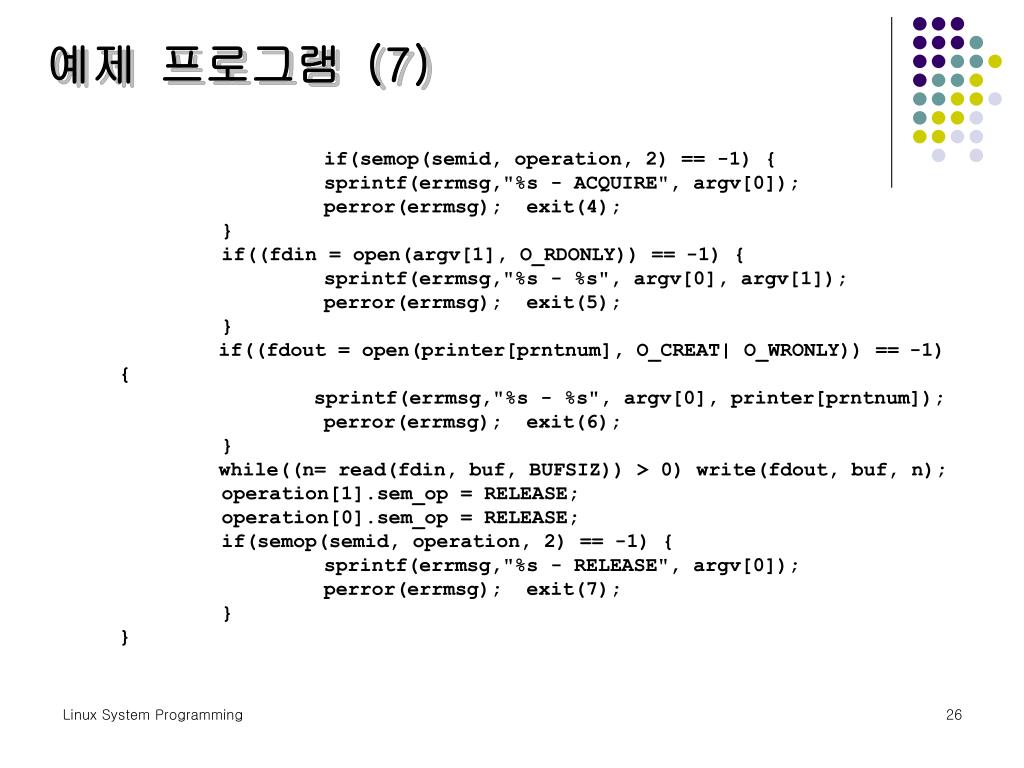 예제 프로그램 (7)

if(semop(semid, operation, 2) == -1) {
sprintf(errmsg,"%s - ACQUIRE", argv[0]);
perror(errmsg); exit(4);
}
if((fdin = open(argv[1], O_RDONLY)) == -1) {
sprintf(errmsg,"%s - %s", argv[0], argv[1]);
perror(errmsg); exit(5);
}
if((fdout = open(printer[prntnum], O_CREAT| O_WRONLY)) == -1)
{
sprintf(errmsg,"%s - %s", argv[0], printer[prntnum]);
perror(errmsg); exit(6);
}
while((n= read(fdin, buf, BUFSIZ)) > 0) write(fdout, buf, n);
operation[1].sem_op = RELEASE;
operation[0].sem_op = RELEASE;
if(semop(semid, operation, 2) == -1) {
sprintf(errmsg,"%s - RELEASE", argv[0]);
perror(errmsg); exit(7);
}
}

Linux System Programming

26